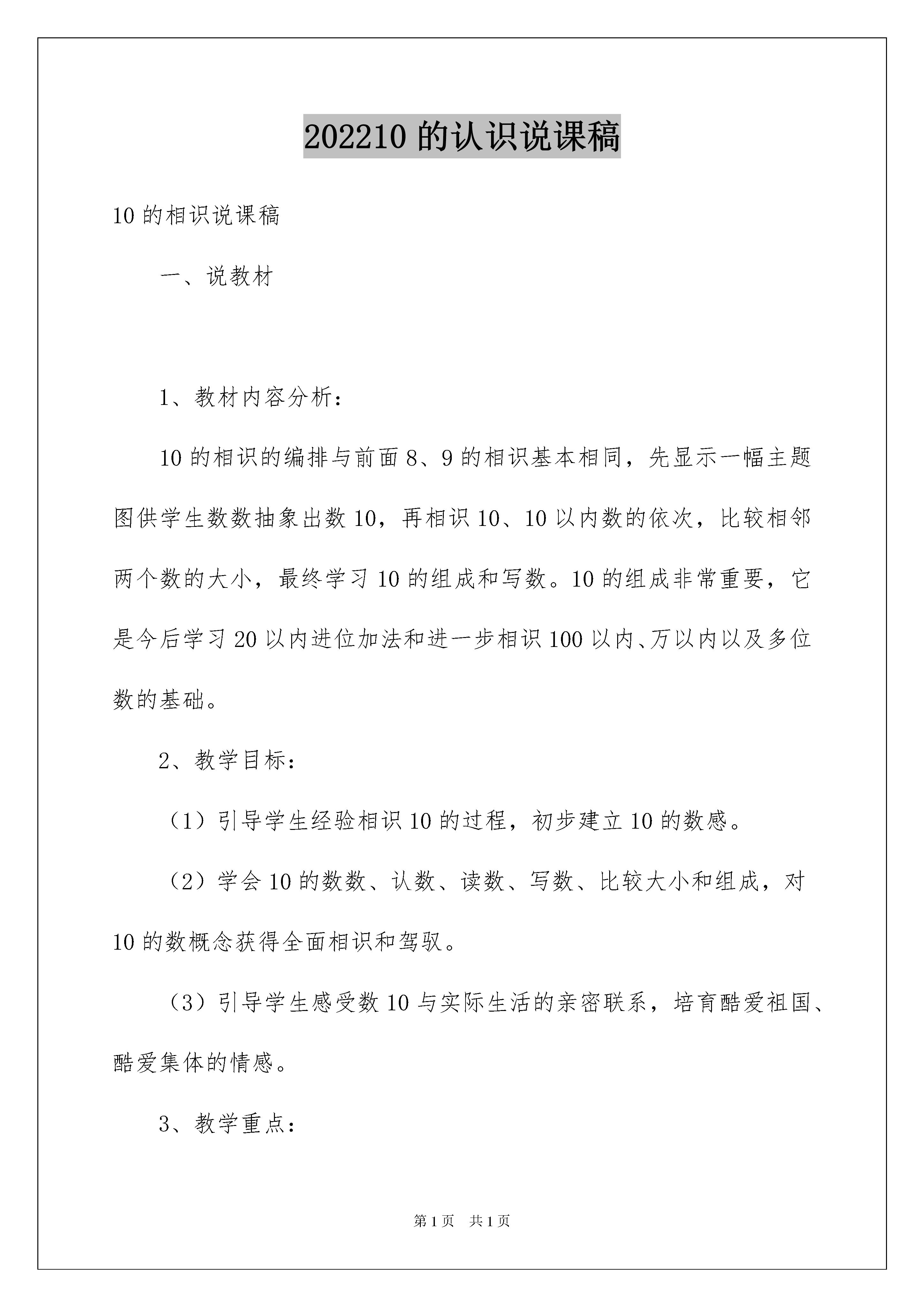 202210 的认识说课稿

10 的相识说课稿

一、说教材

1、教材内容分析：

10 的相识的编排与前面 8、9 的相识基本相同，先显示一幅主题图供学生数数抽象出数 10，再相识 10、10 以内数的依次，比较相邻两个数的大小，最终学习 10 的组成和写数。10 的组成非常重要，它是今后学习 20 以内进位加法和进一步相识 100 以内、万以内以及多位数的基础。

2、教学目标：

（1）引导学生经验相识 10 的过程，初步建立 10 的数感。

（2）学会 10 的数数、认数、读数、写数、比较大小和组成，对 10 的数概念获得全面相识和驾驭。

（3）引导学生感受数 10 与实际生活的亲密联系，培育酷爱祖国、酷爱集体的情感。

3、教学重点：

第 1 页 共 1 页